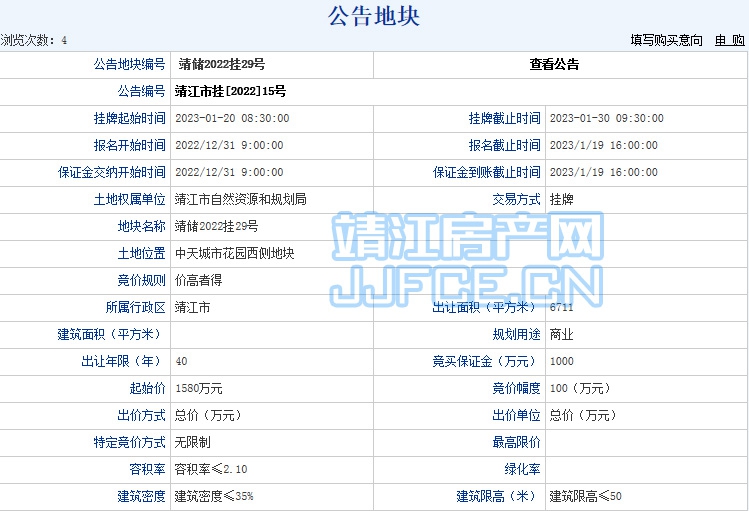 公告地块

浏览次数：4

填写购买意向 申 购

| 公告地块编号 | 靖储2022挂29号 | 查看公告 | |
|---|---|---|---|
| 公告编号 | 靖江市挂[2022]15号 | | |
| 挂牌起始时间 | 2023-01-20 08:30:00 | 挂牌截止时间 | 2023-01-30 09:30:00 |
| 报名开始时间 | 2022/12/31 9:00:00 | 报名截止时间 | 2023/1/19 16:00:00 |
| 保证金交纳开始时间 | 2022/12/31 9:00:00 | 保证金到账截止时间 | 2023/1/19 16:00:00 |
| 土地权属单位 | 靖江市自然资源和规划局 | 交易方式 | 挂牌 |
| 地块名称 | 靖储2022挂29号 | | |
| 土地位置 | 中天城市花园西侧地块 | | |
| 竞价规则 | 价高者得 | | |
| 所属行政区 | 靖江市 | 出让面积（平方米） | 6711 |
| 建筑面积（平方米） | | 规划用途 | 商业 |
| 出让年限（年） | 40 | 竞买保证金（万元） | 1000 |
| 起始价 | 1580万元 | 竞价幅度 | 100（万元） |
| 出价方式 | 总价（万元） | 出价单位 | 总价（万元） |
| 特定竞价方式 | 无限制 | 最高限价 | |
| 容积率 | 容积率≤2.10 | 绿化率 | |
| 建筑密度 | 建筑密度≤35% | 建筑限高（米） | 建筑限高≤50 |

靖江房产网
JJFCE.CN